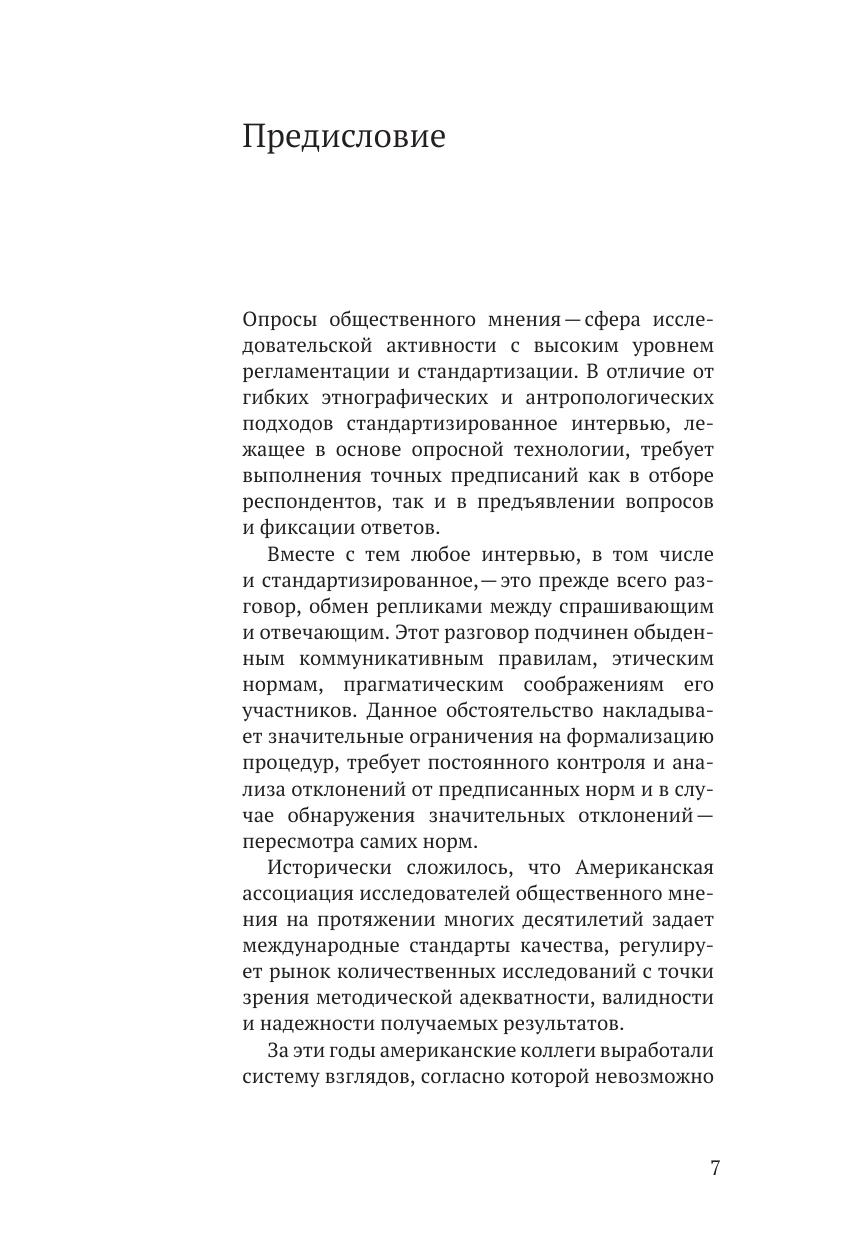 Предисловие

Опросы общественного мнения — сфера исследовательской активности с высоким уровнем регламентации и стандартизации. В отличие от гибких этнографических и антропологических подходов стандартизированное интервью, лежащее в основе опросной технологии, требует выполнения точных предписаний как в отборе респондентов, так и в предъявлении вопросов и фиксации ответов.

Вместе с тем любое интервью, в том числе и стандартизированное, — это прежде всего разговор, обмен репликами между спрашивающим и отвечающим. Этот разговор подчинен обыденным коммуникативным правилам, этическим нормам, прагматическим соображениям его участников. Данное обстоятельство накладывает значительные ограничения на формализацию процедур, требует постоянного контроля и анализа отклонений от предписанных норм и в случае обнаружения значительных отклонений — пересмотра самих норм.

Исторически сложилось, что Американская ассоциация исследователей общественного мнения на протяжении многих десятилетий задает международные стандарты качества, регулирует рынок количественных исследований с точки зрения методической адекватности, валидности и надежности получаемых результатов.

За эти годы американские коллеги выработали систему взглядов, согласно которой невозможно

7